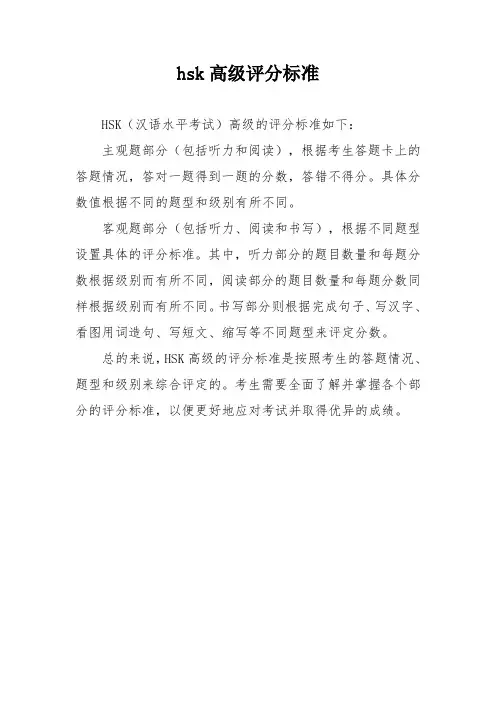 hsk 高级评分标准

HSK（汉语水平考试）高级的评分标准如下：

主观题部分（包括听力和阅读），根据考生答题卡上的答题情况，答对一题得到一题的分数，答错不得分。具体分数值根据不同的题型和级别有所不同。

客观题部分（包括听力、阅读和书写），根据不同题型设置具体的评分标准。其中，听力部分的题目数量和每题分数根据级别而有所不同，阅读部分的题目数量和每题分数同样根据级别而有所不同。书写部分则根据完成句子、写汉字、看图用词造句、写短文、缩写等不同题型来评定分数。

总的来说，HSK 高级的评分标准是按照考生的答题情况、题型和级别来综合评定的。考生需要全面了解并掌握各个部分的评分标准，以便更好地应对考试并取得优异的成绩。